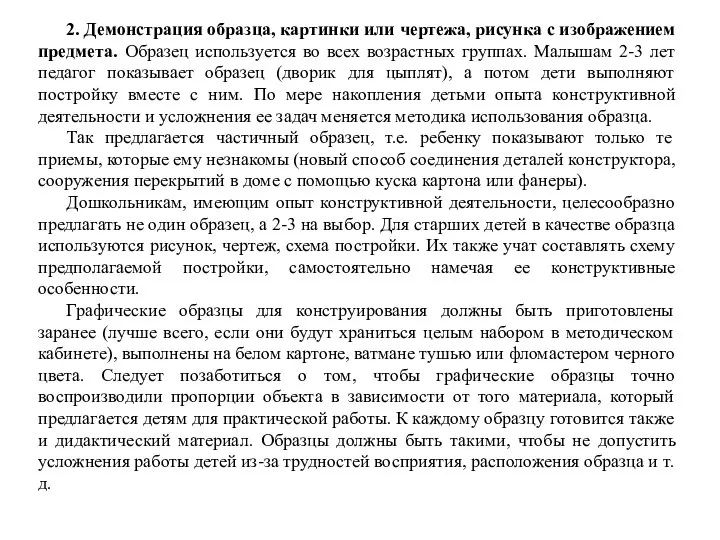 2. Демонстрация образца, картинки или чертежа, рисунка с изображением предмета. Образец используется во всех возрастных группах. Малышам 2-3 лет педагог показывает образец (дворик для цыплят), а потом дети выполняют постройку вместе с ним. По мере накопления детьми опыта конструктивной деятельности и усложнения ее задач меняется методика использования образца.

Так предлагается частичный образец, т.е. ребенку показывают только те приемы, которые ему незнакомы (новый способ соединения деталей конструктора, сооружения перекрытий в доме с помощью куска картона или фанеры).

Дошкольникам, имеющим опыт конструктивной деятельности, целесообразно предлагать не один образец, а 2-3 на выбор. Для старших детей в качестве образца используются рисунок, чертеж, схема постройки. Их также учат составлять схему предполагаемой постройки, самостоятельно намечая ее конструктивные особенности.

Графические образцы для конструирования должны быть приготовлены заранее (лучше всего, если они будут храниться целым набором в методическом кабинете), выполнены на белом картоне, ватмане тушью или фломастером черного цвета. Следует позаботиться о том, чтобы графические образцы точно воспроизводили пропорции объекта в зависимости от того материала, который предлагается детям для практической работы. К каждому образцу готовится также и дидактический материал. Образцы должны быть такими, чтобы не допустить усложнения работы детей из-за трудностей восприятия, расположения образца и т. д.